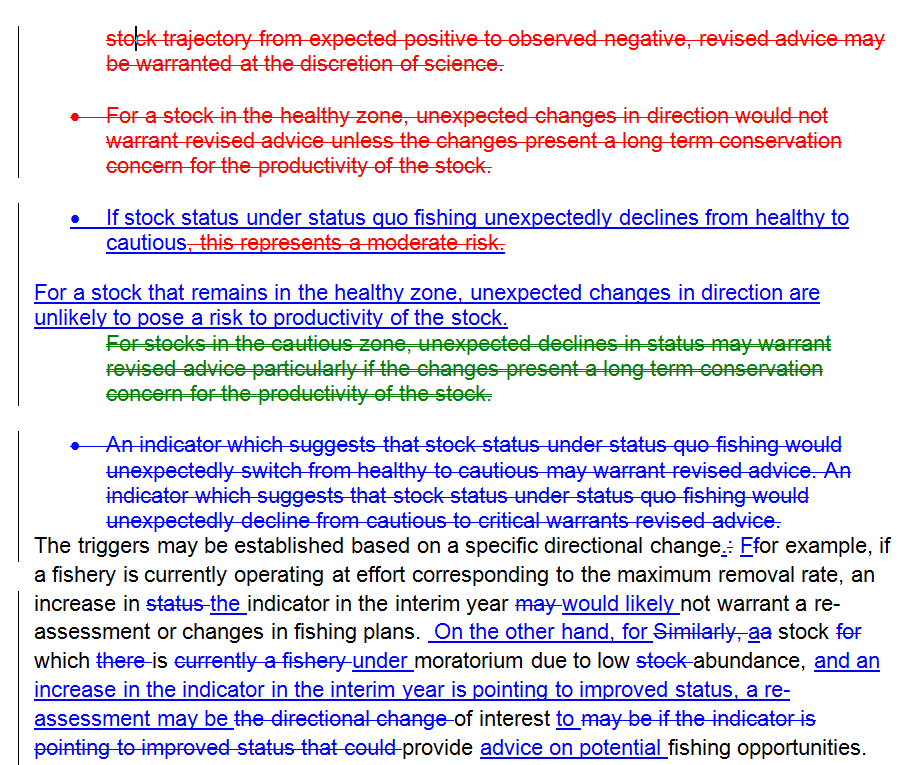 stock trajectory from expected positive to observed negative, revised advice may be warranted at the discretion of science.

• For a stock in the healthy zone, unexpected changes in direction would not warrant revised advice unless the changes present a long term conservation concern for the productivity of the stock.

• If stock status under status quo fishing unexpectedly declines from healthy to cautious, this represents a moderate risk.

For a stock that remains in the healthy zone, unexpected changes in direction are unlikely to pose a risk to productivity of the stock.

For stocks in the cautious zone, unexpected declines in status may warrant revised advice particularly if the changes present a long term conservation concern for the productivity of the stock.

• An indicator which suggests that stock status under status quo fishing would unexpectedly switch from healthy to cautious may warrant revised advice. An indicator which suggests that stock status under status quo fishing would unexpectedly decline from cautious to critical warrants revised advice.

The triggers may be established based on a specific directional change.: Ffor example, if a fishery is currently operating at effort corresponding to the maximum removal rate, an increase in status the indicator in the interim year may would likely not warrant a re-assessment or changes in fishing plans. On the other hand, for Similarly, aa stock for which there is currently a fishery under moratorium due to low stock abundance, and an increase in the indicator in the interim year is pointing to improved status, a re-assessment may be the directional change of interest to may be if the indicator is pointing to improved status that could provide advice on potential fishing opportunities.